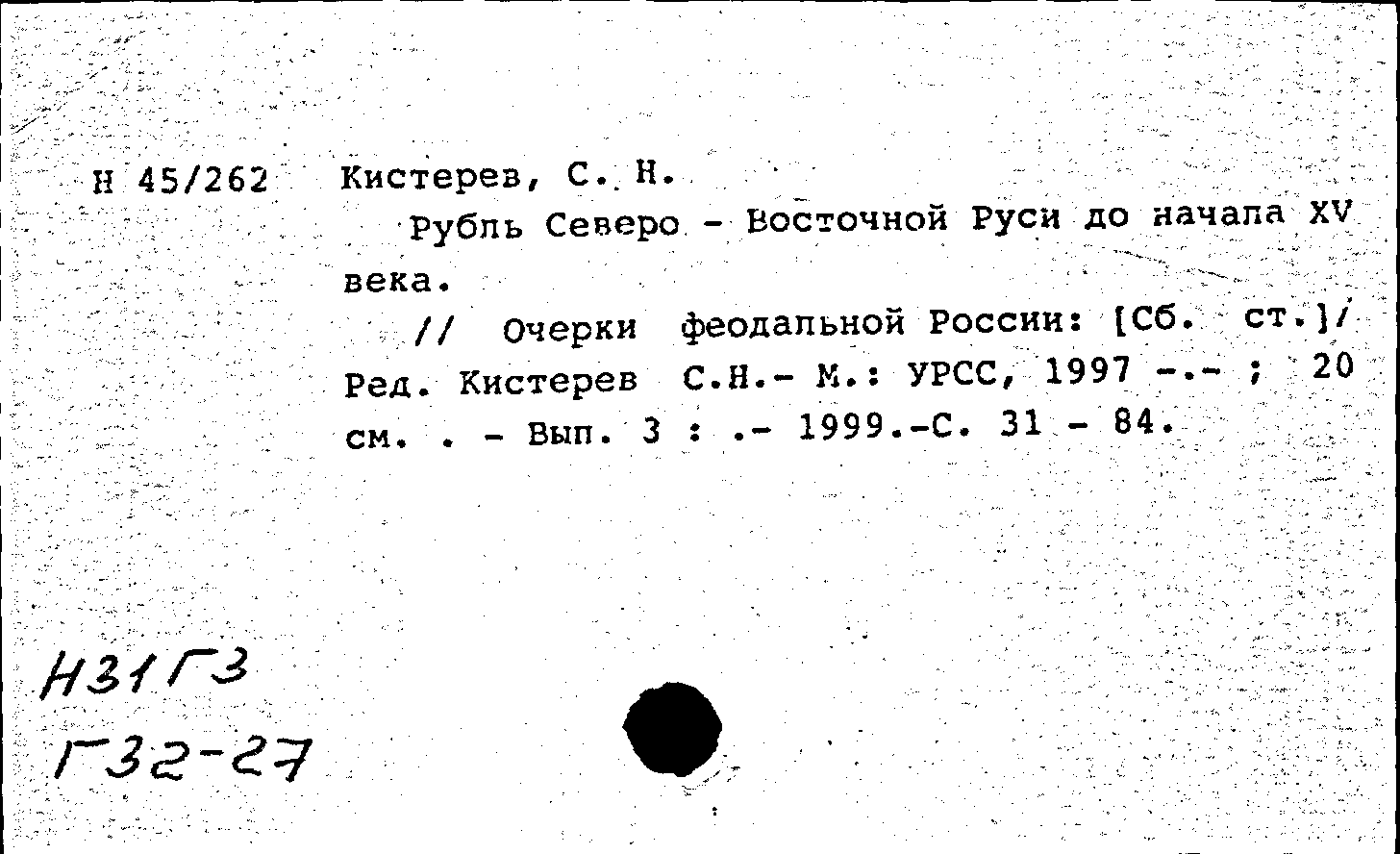 Н 45/262 Кистерев, С. Н.

Рубль Северо - Восточной Руси до начала XV века.

// Очерки феодальной России: [Сб. ст.]/ Ред. Кистерев С.Н.- М.: УРСС, 1997 -.- ; 20 см. . - Вып. 3 : .- 1999.-С. 31 - 84.

Н31Г3
Г32-27